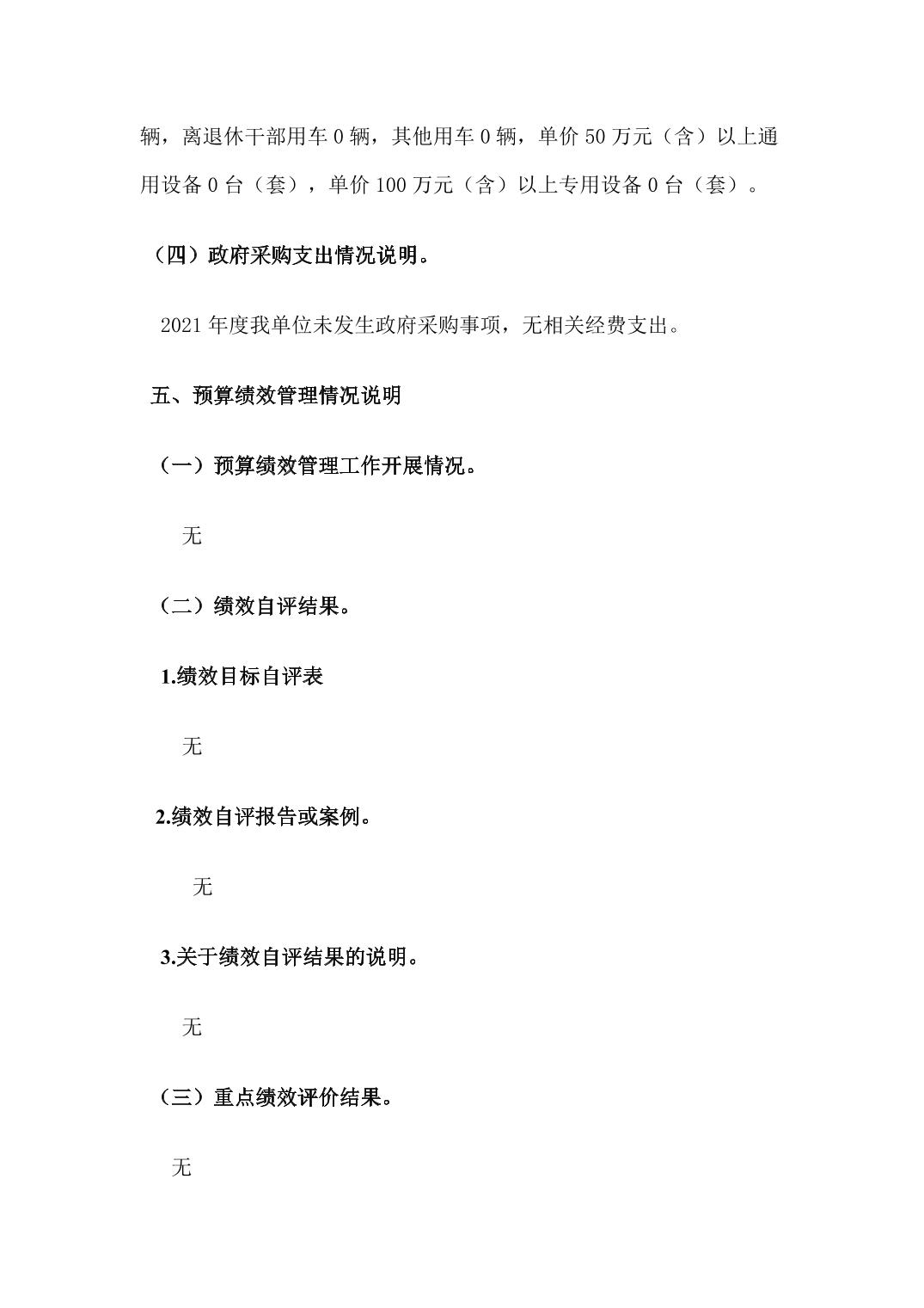 辆，离退休干部用车 0 辆，其他用车 0 辆，单价 50 万元（含）以上通用设备 0 台（套），单价 100 万元（含）以上专用设备 0 台（套）。

（四）政府采购支出情况说明。

2021 年度我单位未发生政府采购事项，无相关经费支出。

五、预算绩效管理情况说明

（一）预算绩效管理工作开展情况。

无

（二）绩效自评结果。

1.绩效目标自评表

无

2.绩效自评报告或案例。

无

3.关于绩效自评结果的说明。

无

（三）重点绩效评价结果。

无